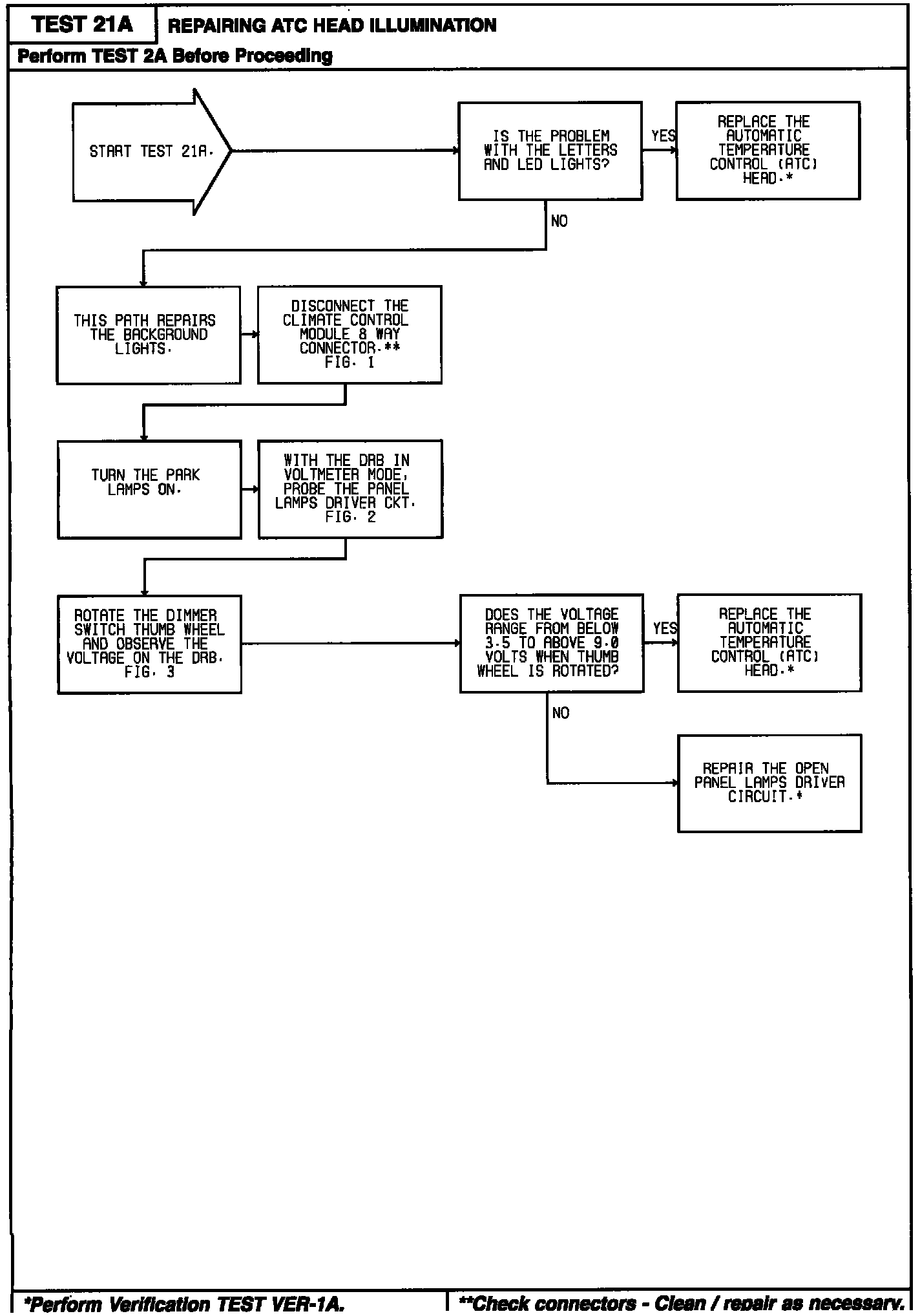 TEST 21A

REPAIRING ATC HEAD ILLUMINATION

Perform TEST 2A Before Proceeding

START TEST 21A.

IS THE PROBLEM WITH THE LETTERS AND LED LIGHTS?

YES

REPLACE THE AUTOMATIC TEMPERATURE CONTROL (ATC) HEAD.*

NO

THIS PATH REPAIRS THE BACKGROUND LIGHTS.

DISCONNECT THE CLIMATE CONTROL MODULE 8 WAY CONNECTOR.** FIG. 1

TURN THE PARK LAMPS ON.

WITH THE DRB IN VOLTMETER MODE, PROBE THE PANEL LAMPS DRIVER CKT. FIG. 2

ROTATE THE DIMMER SWITCH THUMB WHEEL AND OBSERVE THE VOLTAGE ON THE DRB. FIG. 3

DOES THE VOLTAGE RANGE FROM BELOW 3.5 TO ABOVE 9.0 VOLTS WHEN THUMB WHEEL IS ROTATED?

YES

REPLACE THE AUTOMATIC TEMPERATURE CONTROL (ATC) HEAD.*

NO

REPAIR THE OPEN PANEL LAMPS DRIVER CIRCUIT.*

*Perform Verification TEST VER-1A.

**Check connectors - Clean / repair as necessary.